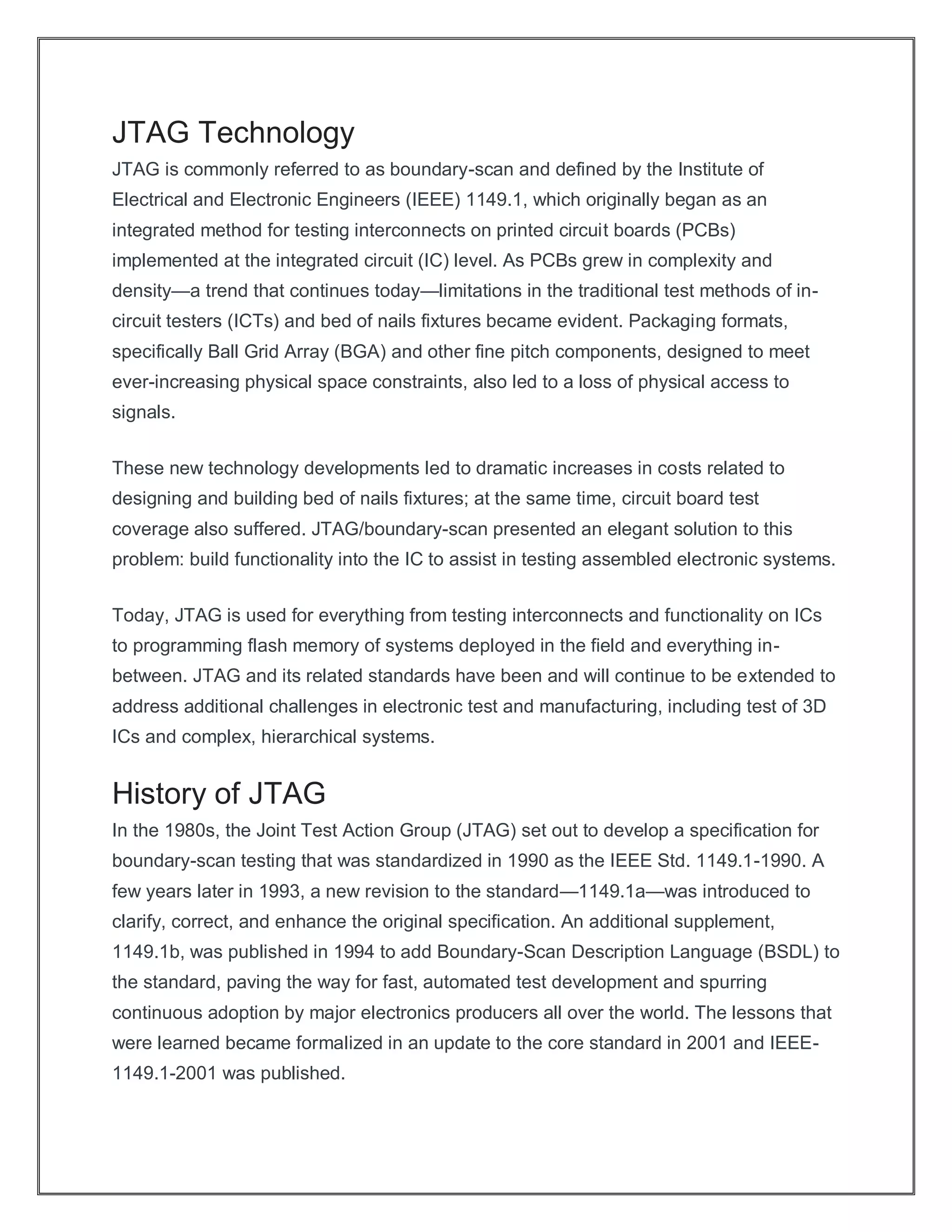 JTAG Technology

JTAG is commonly referred to as boundary-scan and defined by the Institute of Electrical and Electronic Engineers (IEEE) 1149.1, which originally began as an integrated method for testing interconnects on printed circuit boards (PCBs) implemented at the integrated circuit (IC) level. As PCBs grew in complexity and density—a trend that continues today—limitations in the traditional test methods of in-circuit testers (ICTs) and bed of nails fixtures became evident. Packaging formats, specifically Ball Grid Array (BGA) and other fine pitch components, designed to meet ever-increasing physical space constraints, also led to a loss of physical access to signals.

These new technology developments led to dramatic increases in costs related to designing and building bed of nails fixtures; at the same time, circuit board test coverage also suffered. JTAG/boundary-scan presented an elegant solution to this problem: build functionality into the IC to assist in testing assembled electronic systems.

Today, JTAG is used for everything from testing interconnects and functionality on ICs to programming flash memory of systems deployed in the field and everything in-between. JTAG and its related standards have been and will continue to be extended to address additional challenges in electronic test and manufacturing, including test of 3D ICs and complex, hierarchical systems.

History of JTAG

In the 1980s, the Joint Test Action Group (JTAG) set out to develop a specification for boundary-scan testing that was standardized in 1990 as the IEEE Std. 1149.1-1990. A few years later in 1993, a new revision to the standard—1149.1a—was introduced to clarify, correct, and enhance the original specification. An additional supplement, 1149.1b, was published in 1994 to add Boundary-Scan Description Language (BSDL) to the standard, paving the way for fast, automated test development and spurring continuous adoption by major electronics producers all over the world. The lessons that were learned became formalized in an update to the core standard in 2001 and IEEE-1149.1-2001 was published.